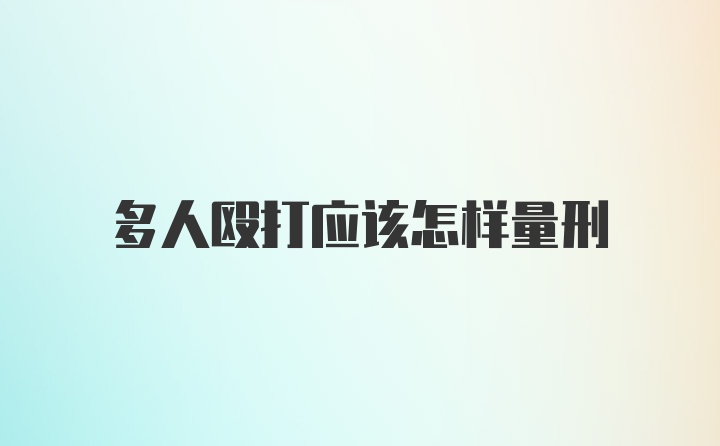 多人殴打应该怎样量刑